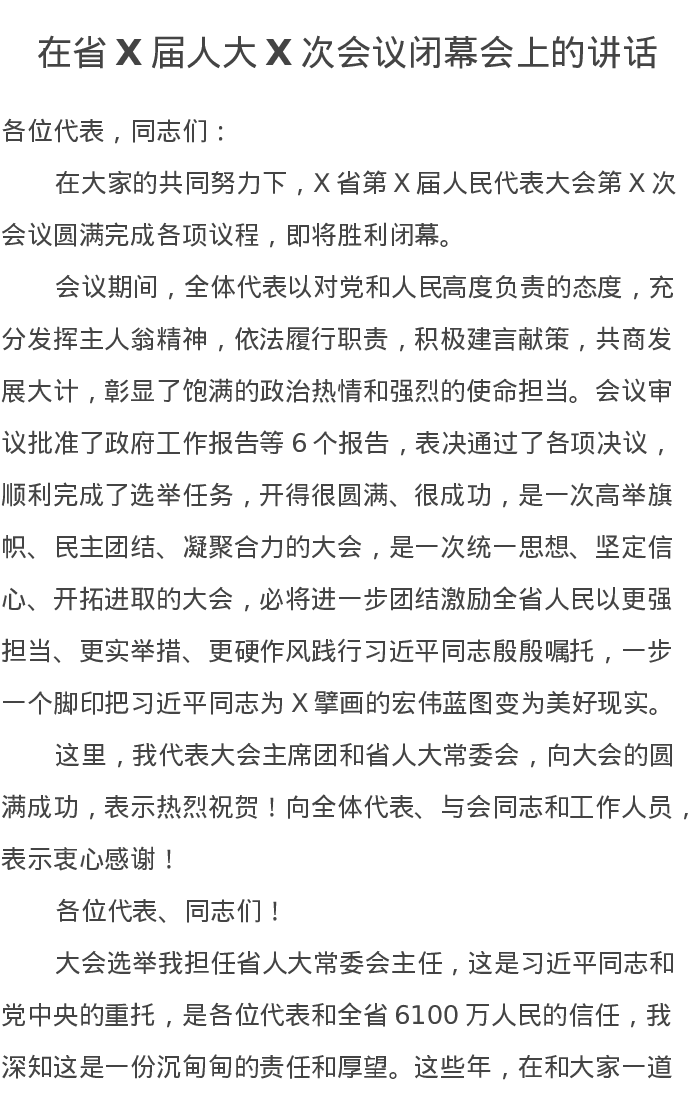 在省 X 届人大 X 次会议闭幕会上的讲话

各位代表，同志们：

在大家的共同努力下，X 省第 X 届人民代表大会第 X 次会议圆满完成各项议程，即将胜利闭幕。

会议期间，全体代表以对党和人民高度负责的态度，充分发挥主人翁精神，依法履行职责，积极建言献策，共商发展大计，彰显了饱满的政治热情和强烈的使命担当。会议审议批准了政府工作报告等 6 个报告，表决通过了各项决议，顺利完成了选举任务，开得很圆满、很成功，是一次高举旗帜、民主团结、凝聚合力的大会，是一次统一思想、坚定信心、开拓进取的大会，必将进一步团结激励全省人民以更强担当、更实举措、更硬作风践行习近平同志殷殷嘱托，一步一个脚印把习近平同志为 X 擘画的宏伟蓝图变为美好现实。

这里，我代表大会主席团和省人大常委会，向大会的圆满成功，表示热烈祝贺！向全体代表、与会同志和工作人员，表示衷心感谢！

各位代表、同志们！

大会选举我担任省人大常委会主任，这是习近平同志和党中央的重托，是各位代表和全省 6100 万人民的信任，我深知这是一份沉甸甸的责任和厚望。这些年，在和大家一道